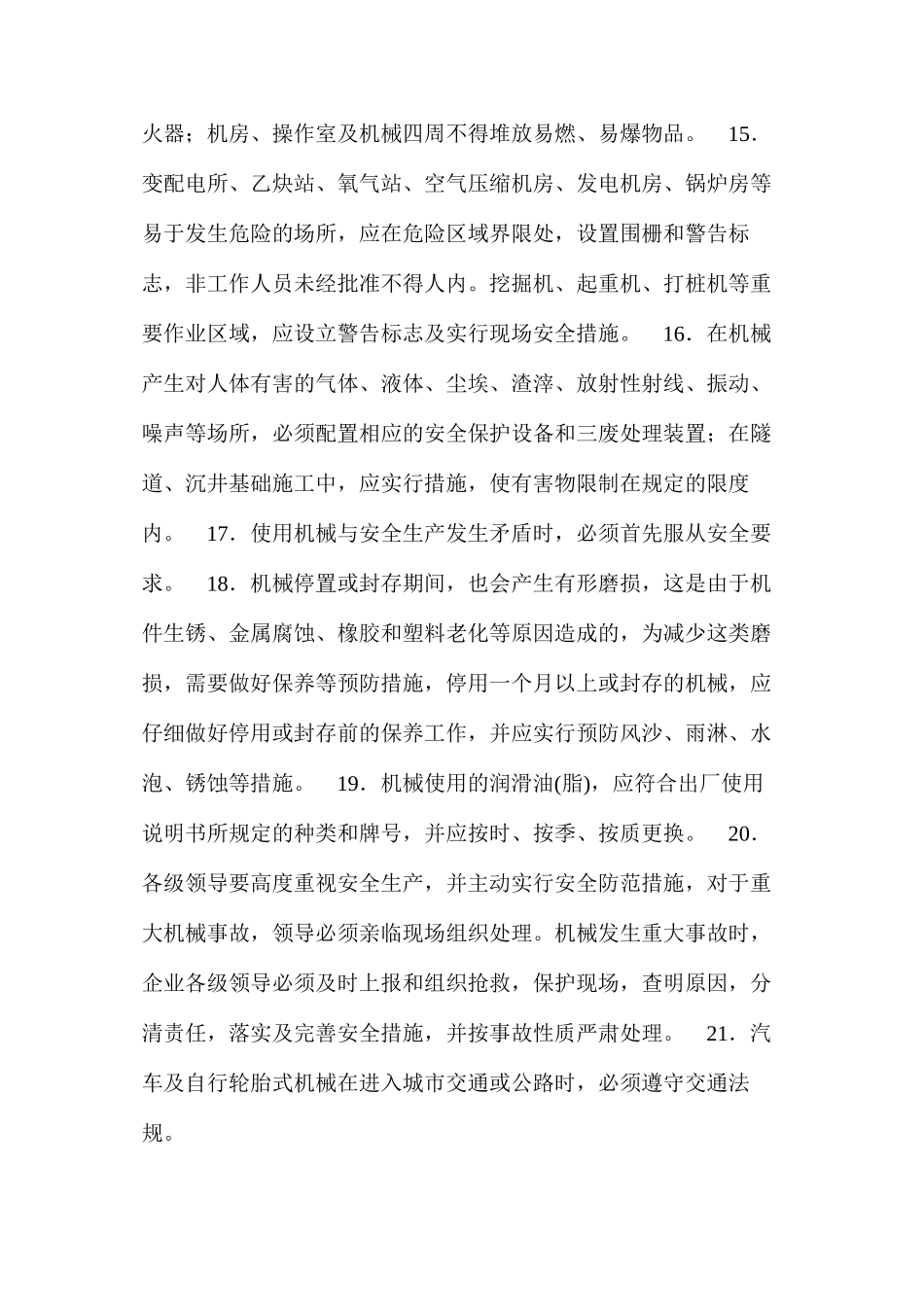 火器；机房、操作室及机械四周不得堆放易燃、易爆物品。 15．变配电所、乙炔站、氧气站、空气压缩机房、发电机房、锅炉房等易于发生危险的场所，应在危险区域界限处，设置围栅和警告标志，非工作人员未经批准不得人内。挖掘机、起重机、打桩机等重要作业区域，应设立警告标志及实行现场安全措施。 16．在机械产生对人体有害的气体、液体、尘埃、渣滓、放射性射线、振动、噪声等场所，必须配置相应的安全保护设备和三废处理装置；在隧道、沉井基础施工中，应实行措施，使有害物限制在规定的限度内。 17．使用机械与安全生产发生矛盾时，必须首先服从安全要求。 18．机械停置或封存期间，也会产生有形磨损，这是由于机件生锈、金属腐蚀、橡胶和塑料老化等原因造成的，为减少这类磨损，需要做好保养等预防措施，停用一个月以上或封存的机械，应仔细做好停用或封存前的保养工作，并应实行预防风沙、雨淋、水泡、锈蚀等措施。 19．机械使用的润滑油(脂)，应符合出厂使用说明书所规定的种类和牌号，并应按时、按季、按质更换。 20．各级领导要高度重视安全生产，并主动实行安全防范措施，对于重大机械事故，领导必须亲临现场组织处理。机械发生重大事故时，企业各级领导必须及时上报和组织抢救，保护现场，查明原因，分清责任，落实及完善安全措施，并按事故性质严肃处理。 21．汽车及自行轮胎式机械在进入城市交通或公路时，必须遵守交通法规。